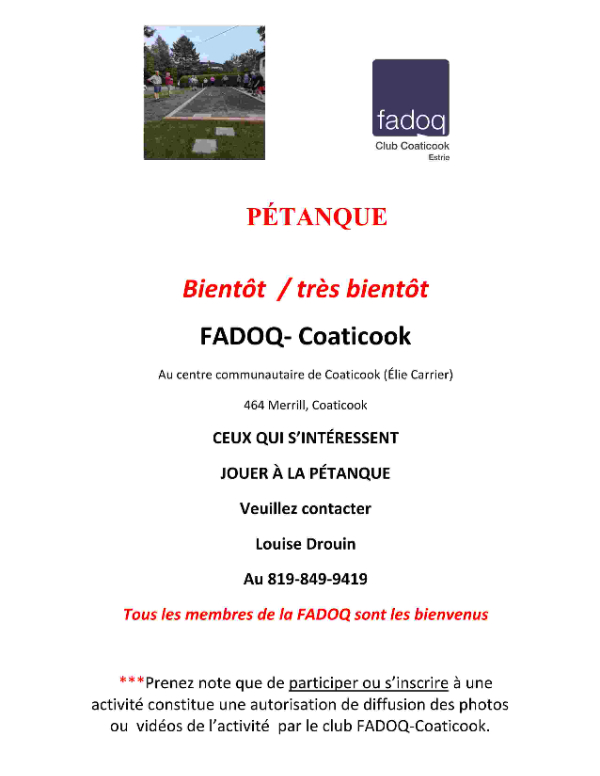 fadoq
Club Coaticook
Estrie

PÉTANQUE

Bientôt / très bientôt

FADOQ- Coaticook

Au centre communautaire de Coaticook (Élie Carrier)

464 Merrill, Coaticook

CEUX QUI S'INTÉRESSENT

JOUER À LA PÉTANQUE

Veuillez contacter

Louise Drouin

Au 819-849-9419

Tous les membres de la FADOQ sont les bienvenus

***Prenez note que de participer ou s'inscrire à une activité constitue une autorisation de diffusion des photos ou vidéos de l'activité par le club FADOQ-Coaticook.